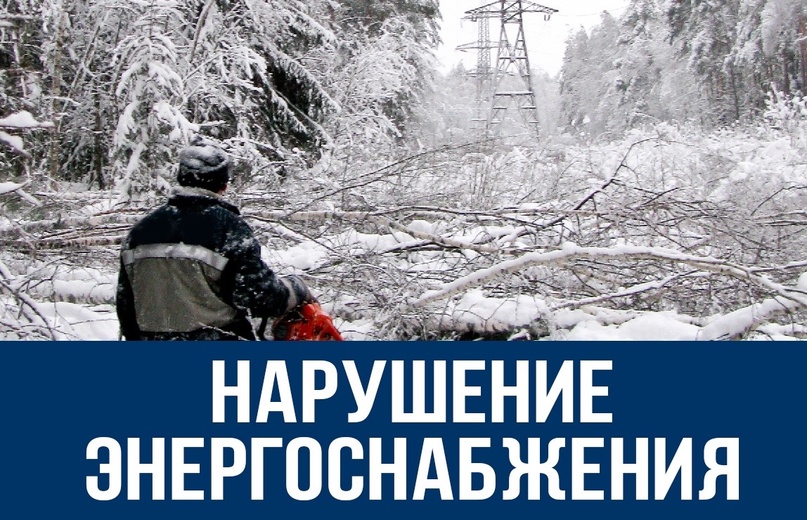 НАРУШЕНИЕ ЭНЕРГОСНАБЖЕНИЯ